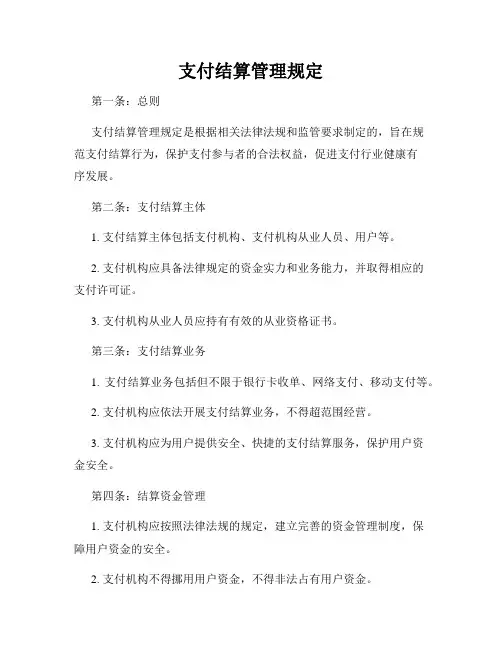 支付结算管理规定

第一条：总则

支付结算管理规定是根据相关法律法规和监管要求制定的，旨在规范支付结算行为，保护支付参与者的合法权益，促进支付行业健康有序发展。

第二条：支付结算主体

1. 支付结算主体包括支付机构、支付机构从业人员、用户等。

2. 支付机构应具备法律规定的资金实力和业务能力，并取得相应的支付许可证。

3. 支付机构从业人员应持有有效的从业资格证书。

第三条：支付结算业务

1. 支付结算业务包括但不限于银行卡收单、网络支付、移动支付等。

2. 支付机构应依法开展支付结算业务，不得超范围经营。

3. 支付机构应为用户提供安全、快捷的支付结算服务，保护用户资金安全。

第四条：结算资金管理

1. 支付机构应按照法律法规的规定，建立完善的资金管理制度，保障用户资金的安全。

2. 支付机构不得挪用用户资金，不得非法占有用户资金。